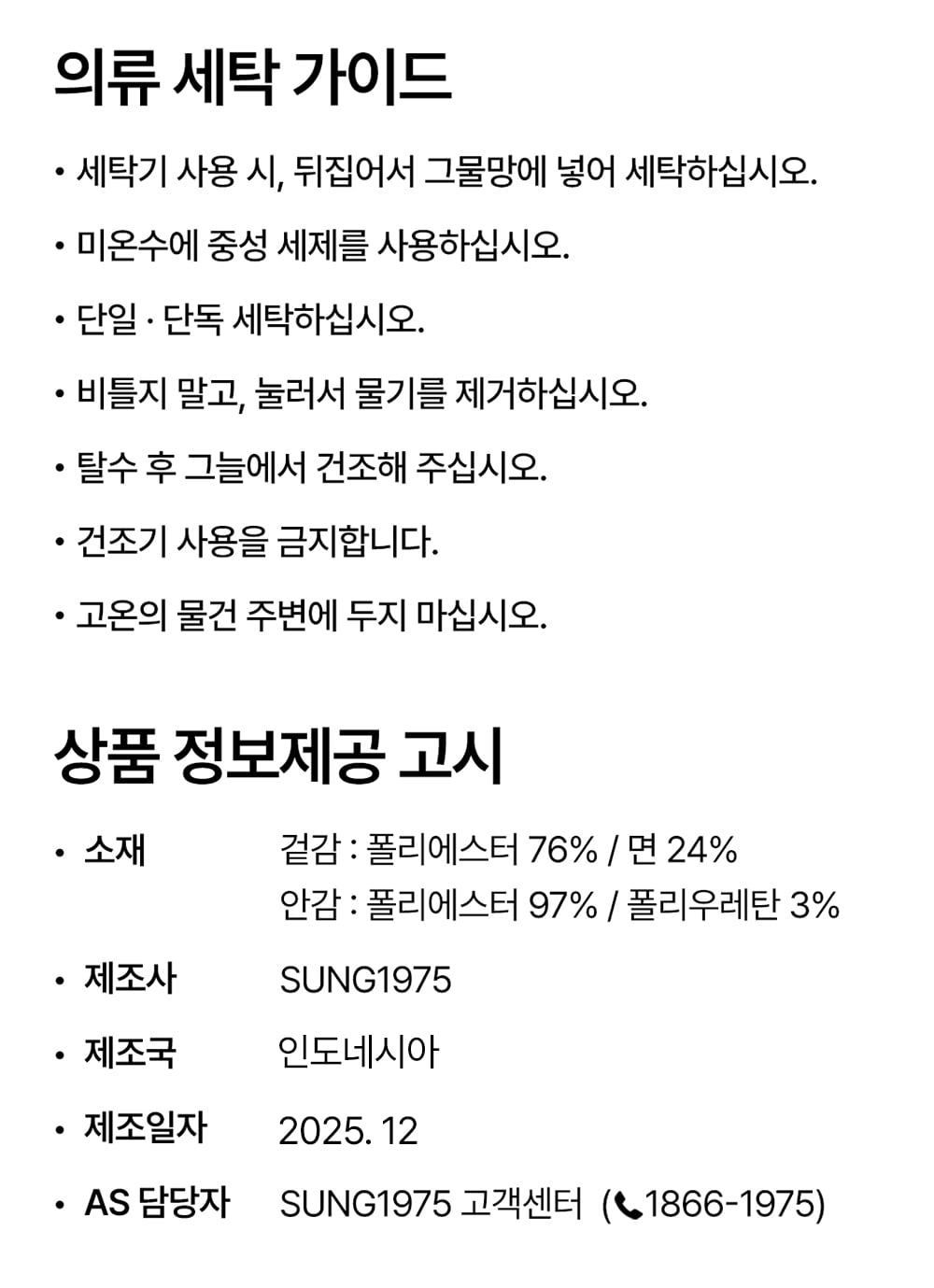 의류 세탁 가이드

• 세탁기 사용 시, 뒤집어서 그물망에 넣어 세탁하십시오.

• 미온수에 중성 세제를 사용하십시오.

• 단일 · 단독 세탁하십시오.

• 비틀지 말고, 눌러서 물기를 제거하십시오.

• 탈수 후 그늘에서 건조해 주십시오.

• 건조기 사용을 금지합니다.

• 고온의 물건 주변에 두지 마십시오.

상품 정보제공 고시

• 소재 겉감 : 폴리에스터 76% / 면 24%
안감 : 폴리에스터 97% / 폴리우레탄 3%

• 제조사 SUNG1975

• 제조국 인도네시아

• 제조일자 2025. 12

• AS 담당자 SUNG1975 고객센터 (1866-1975)